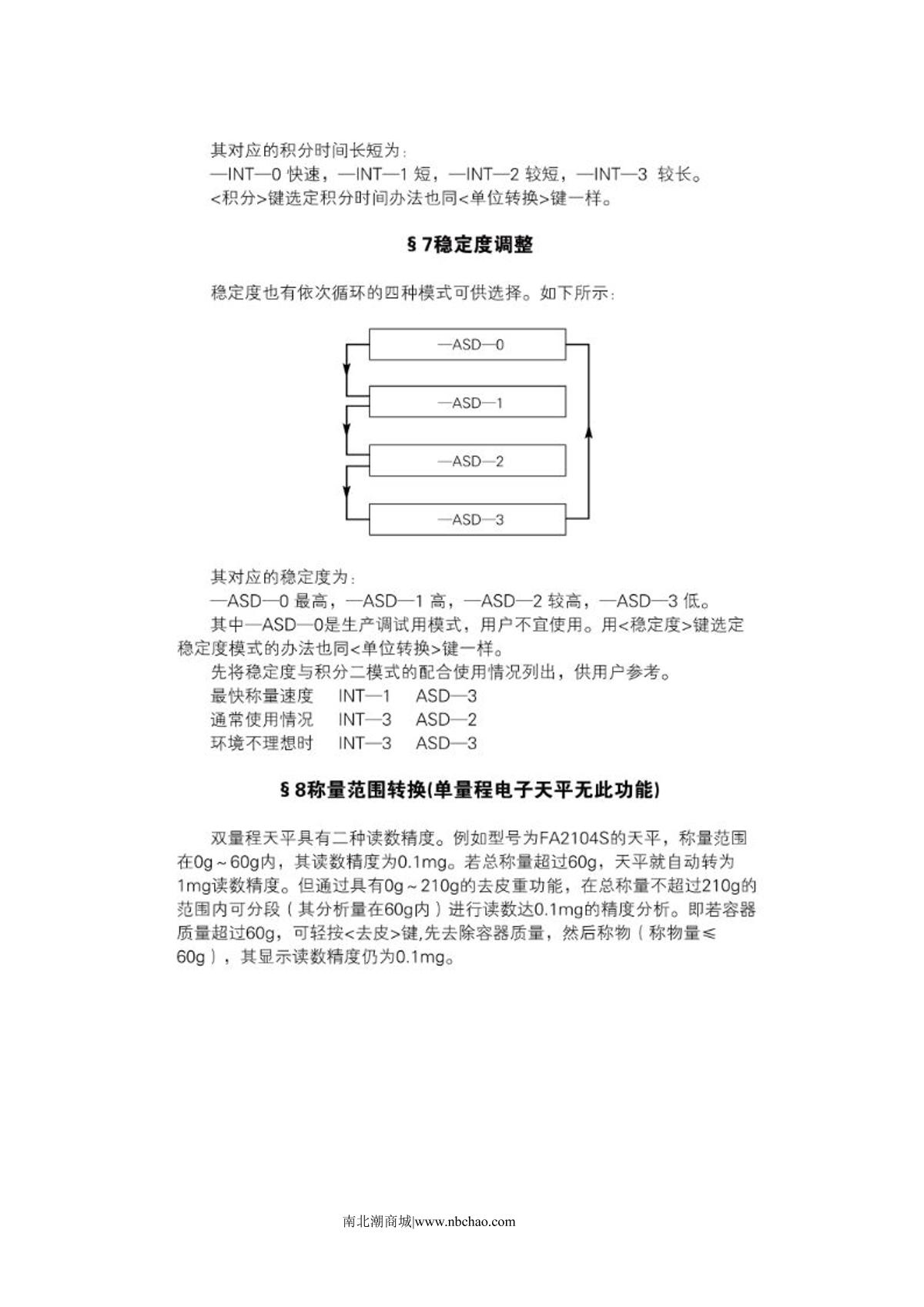 其对应的积分时间长短为：
—INT—0 快速，—INT—1 短，—INT—2 较短，—INT—3 较长。
<积分>键选定积分时间办法也同<单位转换>键一样。

§7稳定度调整

稳定度也有依次循环的四种模式可供选择。如下所示：

—ASD—0

—ASD—1

—ASD—2

—ASD—3

其对应的稳定度为：
—ASD—0 最高，—ASD—1 高，—ASD—2 较高，—ASD—3 低。
其中—ASD—0是生产调试用模式，用户不宜使用。用<稳定度>键选定稳定度模式的办法也同<单位转换>键一样。
先将稳定度与积分二模式的配合使用情况列出，供用户参考。
最快称量速度　INT—1　ASD—3
通常使用情况　INT—3　ASD—2
环境不理想时　INT—3　ASD—3

§8称量范围转换(单量程电子天平无此功能)

双量程天平具有二种读数精度。例如型号为FA2104S的天平，称量范围在0g～60g内，其读数精度为0.1mg。若总称量超过60g，天平就自动转为1mg读数精度。但通过具有0g～210g的去皮重功能，在总称量不超过210g的范围内可分段（其分析量在60g内）进行读数达0.1mg的精度分析。即若容器质量超过60g，可轻按<去皮>键,先去除容器质量，然后称物（称物量≤60g），其显示读数精度仍为0.1mg。

南北潮商城|www.nbchao.com